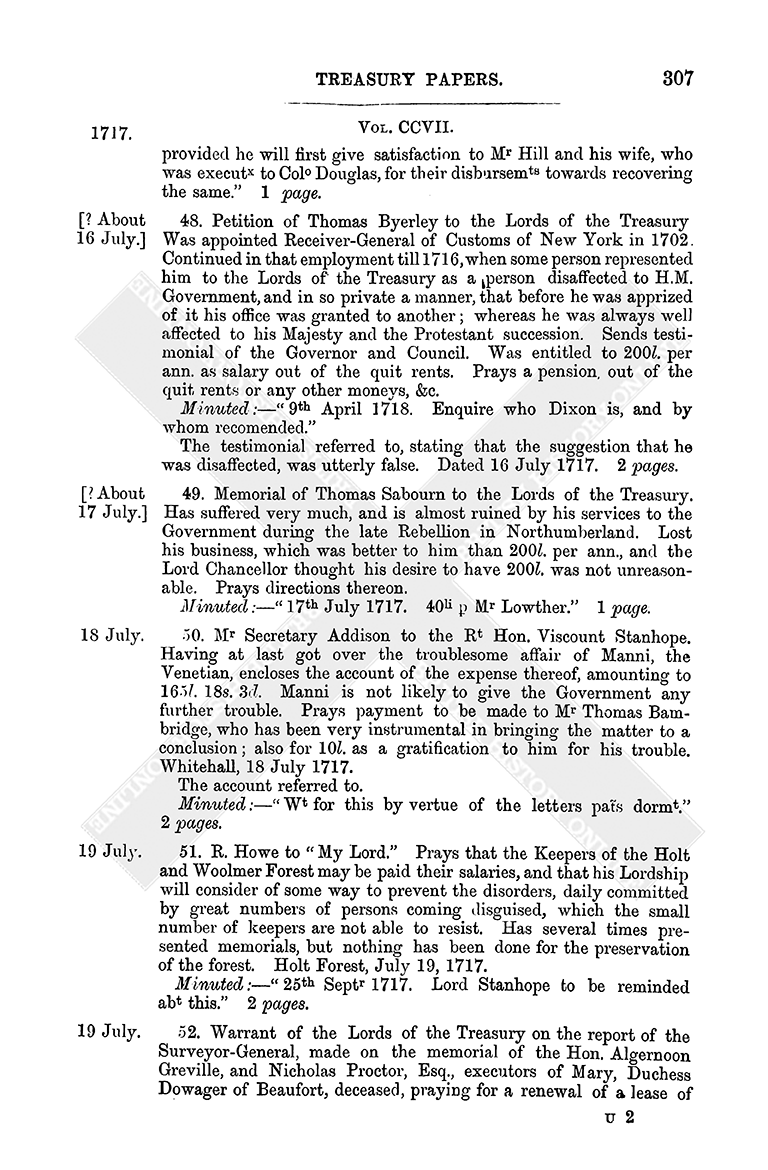 TREASURY PAPERS. 307

1717. Vol. CCVII.

provided he will first give satisfaction to Mr Hill and his wife, who was executx to Colo Douglas, for their disbursemts towards recovering the same." 1 page.

[? About 16 July.] 48. Petition of Thomas Byerley to the Lords of the Treasury Was appointed Receiver-General of Customs of New York in 1702. Continued in that employment till 1716, when some person represented him to the Lords of the Treasury as a person disaffected to H.M. Government, and in so private a manner, that before he was apprized of it his office was granted to another; whereas he was always well affected to his Majesty and the Protestant succession. Sends testimonial of the Governor and Council. Was entitled to 200l. per ann. as salary out of the quit rents. Prays a pension, out of the quit rents or any other moneys, &c.

Minuted:—"9th April 1718. Enquire who Dixon is, and by whom recomended."

The testimonial referred to, stating that the suggestion that he was disaffected, was utterly false. Dated 16 July 1717. 2 pages.

[? About 17 July.] 49. Memorial of Thomas Sabourn to the Lords of the Treasury. Has suffered very much, and is almost ruined by his services to the Government during the late Rebellion in Northumberland. Lost his business, which was better to him than 200l. per ann., and the Lord Chancellor thought his desire to have 200l. was not unreasonable. Prays directions thereon.

Minuted:—"17th July 1717. 40li p Mr Lowther." 1 page.

18 July. 50. Mr Secretary Addison to the Rt Hon. Viscount Stanhope. Having at last got over the troublesome affair of Manni, the Venetian, encloses the account of the expense thereof, amounting to 165l. 18s. 3d. Manni is not likely to give the Government any further trouble. Prays payment to be made to Mr Thomas Bambridge, who has been very instrumental in bringing the matter to a conclusion; also for 10l. as a gratification to him for his trouble. Whitehall, 18 July 1717.

The account referred to.

Minuted:—"Wt for this by vertue of the letters pats dormt." 2 pages.

19 July. 51. R. Howe to "My Lord." Prays that the Keepers of the Holt and Woolmer Forest may be paid their salaries, and that his Lordship will consider of some way to prevent the disorders, daily committed by great numbers of persons coming disguised, which the small number of keepers are not able to resist. Has several times presented memorials, but nothing has been done for the preservation of the forest. Holt Forest, July 19, 1717.

Minuted:—"25th Septr 1717. Lord Stanhope to be reminded abt this." 2 pages.

19 July. 52. Warrant of the Lords of the Treasury on the report of the Surveyor-General, made on the memorial of the Hon. Algernoon Greville, and Nicholas Proctor, Esq., executors of Mary, Duchess Dowager of Beaufort, deceased, praying for a renewal of a lease of

U 2